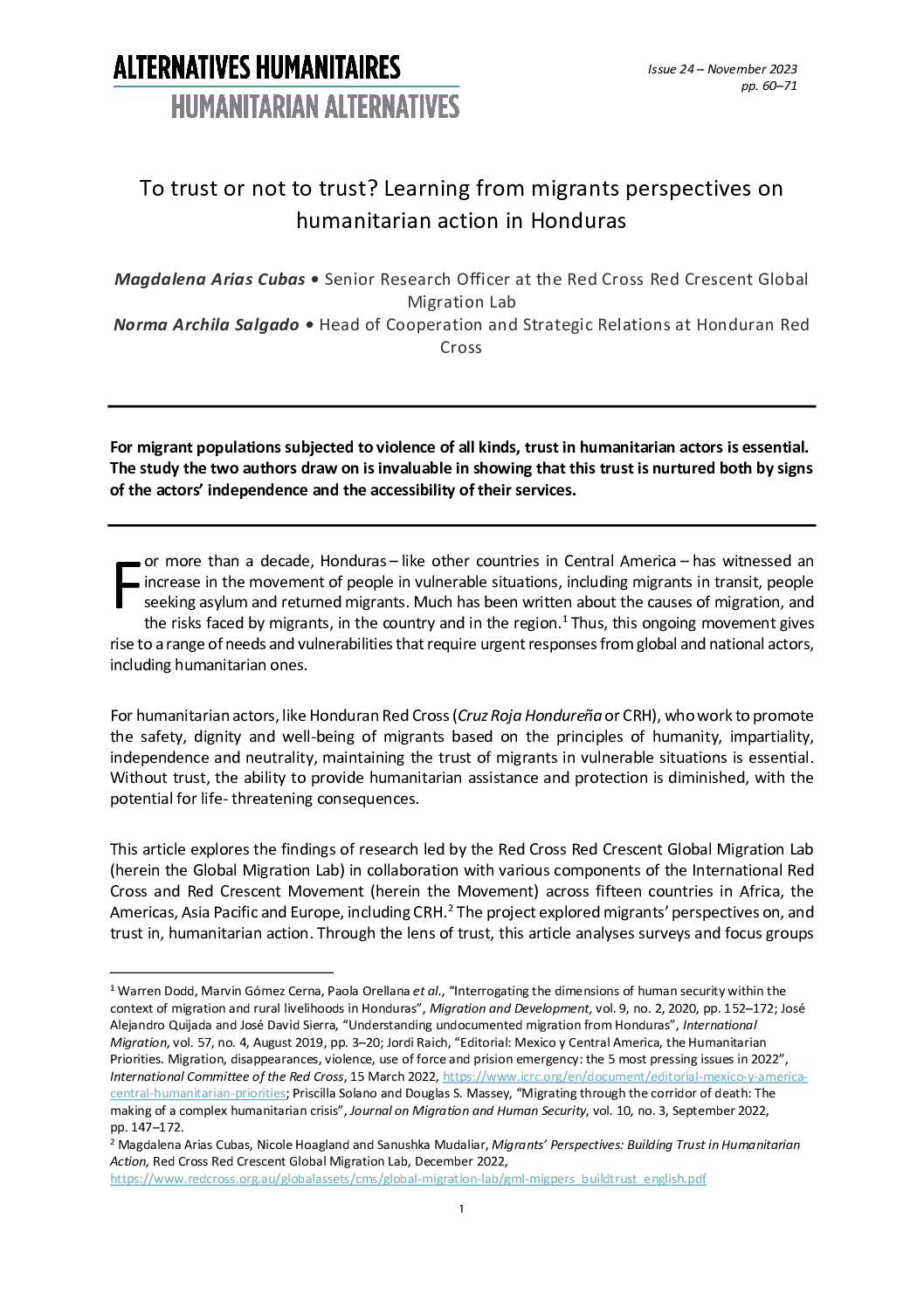 ALTERNATIVES HUMANITAIRES
HUMANITARIAN ALTERNATIVES

Issue 24 – November 2023
pp. 60–71

To trust or not to trust? Learning from migrants perspectives on humanitarian action in Honduras

Magdalena Arias Cubas • Senior Research Officer at the Red Cross Red Crescent Global Migration Lab
Norma Archila Salgado • Head of Cooperation and Strategic Relations at Honduran Red Cross

For migrant populations subjected to violence of all kinds, trust in humanitarian actors is essential. The study the two authors draw on is invaluable in showing that this trust is nurtured both by signs of the actors' independence and the accessibility of their services.

For more than a decade, Honduras – like other countries in Central America – has witnessed an increase in the movement of people in vulnerable situations, including migrants in transit, people seeking asylum and returned migrants. Much has been written about the causes of migration, and the risks faced by migrants, in the country and in the region.$^{1}$ Thus, this ongoing movement gives rise to a range of needs and vulnerabilities that require urgent responses from global and national actors, including humanitarian ones.

For humanitarian actors, like Honduran Red Cross (Cruz Roja Hondureña or CRH), who work to promote the safety, dignity and well-being of migrants based on the principles of humanity, impartiality, independence and neutrality, maintaining the trust of migrants in vulnerable situations is essential. Without trust, the ability to provide humanitarian assistance and protection is diminished, with the potential for life- threatening consequences.

This article explores the findings of research led by the Red Cross Red Crescent Global Migration Lab (herein the Global Migration Lab) in collaboration with various components of the International Red Cross and Red Crescent Movement (herein the Movement) across fifteen countries in Africa, the Americas, Asia Pacific and Europe, including CRH.$^{2}$ The project explored migrants' perspectives on, and trust in, humanitarian action. Through the lens of trust, this article analyses surveys and focus groups

$^{1}$ Warren Dodd, Marvin Gómez Cerna, Paola Orellana et al., "Interrogating the dimensions of human security within the context of migration and rural livelihoods in Honduras", Migration and Development, vol. 9, no. 2, 2020, pp. 152–172; José Alejandro Quijada and José David Sierra, "Understanding undocumented migration from Honduras", International Migration, vol. 57, no. 4, August 2019, pp. 3–20; Jordi Raich, "Editorial: Mexico y Central America, the Humanitarian Priorities. Migration, disappearances, violence, use of force and prision emergency: the 5 most pressing issues in 2022", International Committee of the Red Cross, 15 March 2022, https://www.icrc.org/en/document/editorial-mexico-y-america-central-humanitarian-priorities; Priscilla Solano and Douglas S. Massey, "Migrating through the corridor of death: The making of a complex humanitarian crisis", Journal on Migration and Human Security, vol. 10, no. 3, September 2022, pp. 147–172.
$^{2}$ Magdalena Arias Cubas, Nicole Hoagland and Sanushka Mudaliar, Migrants' Perspectives: Building Trust in Humanitarian Action, Red Cross Red Crescent Global Migration Lab, December 2022, https://www.redcross.org.au/globalassets/cms/global-migration-lab/gml-migpers_buildtrust_english.pdf

1